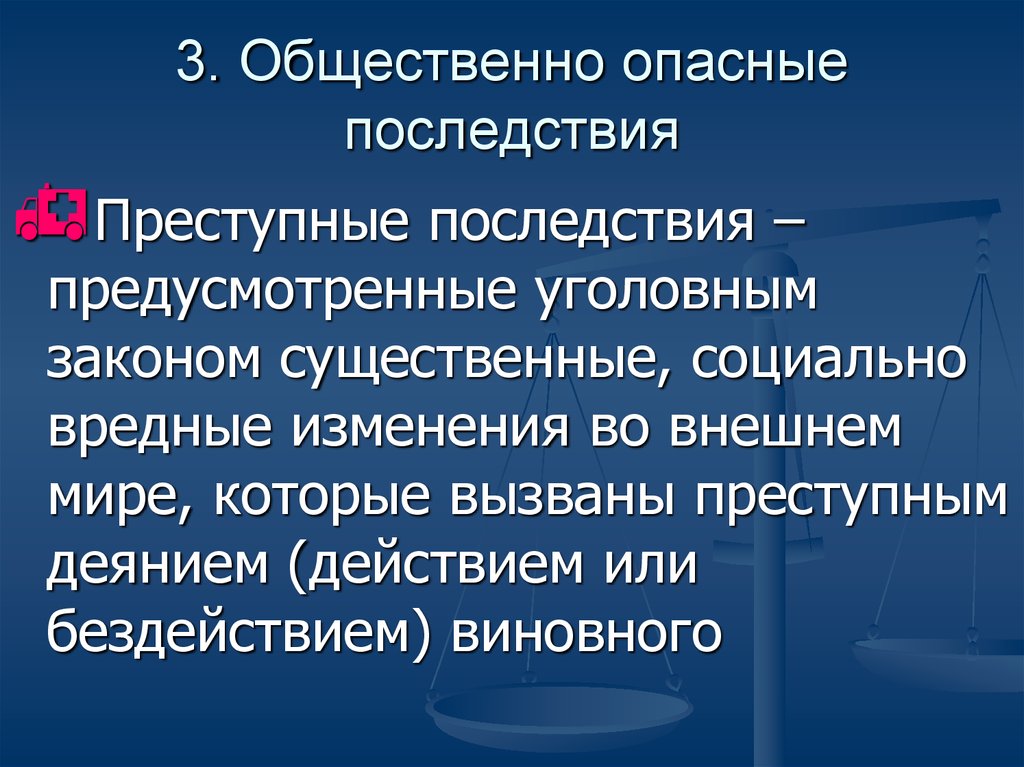 3. Общественно опасные последствия

Преступные последствия – предусмотренные уголовным законом существенные, социально вредные изменения во внешнем мире, которые вызваны преступным деянием (действием или бездействием) виновного